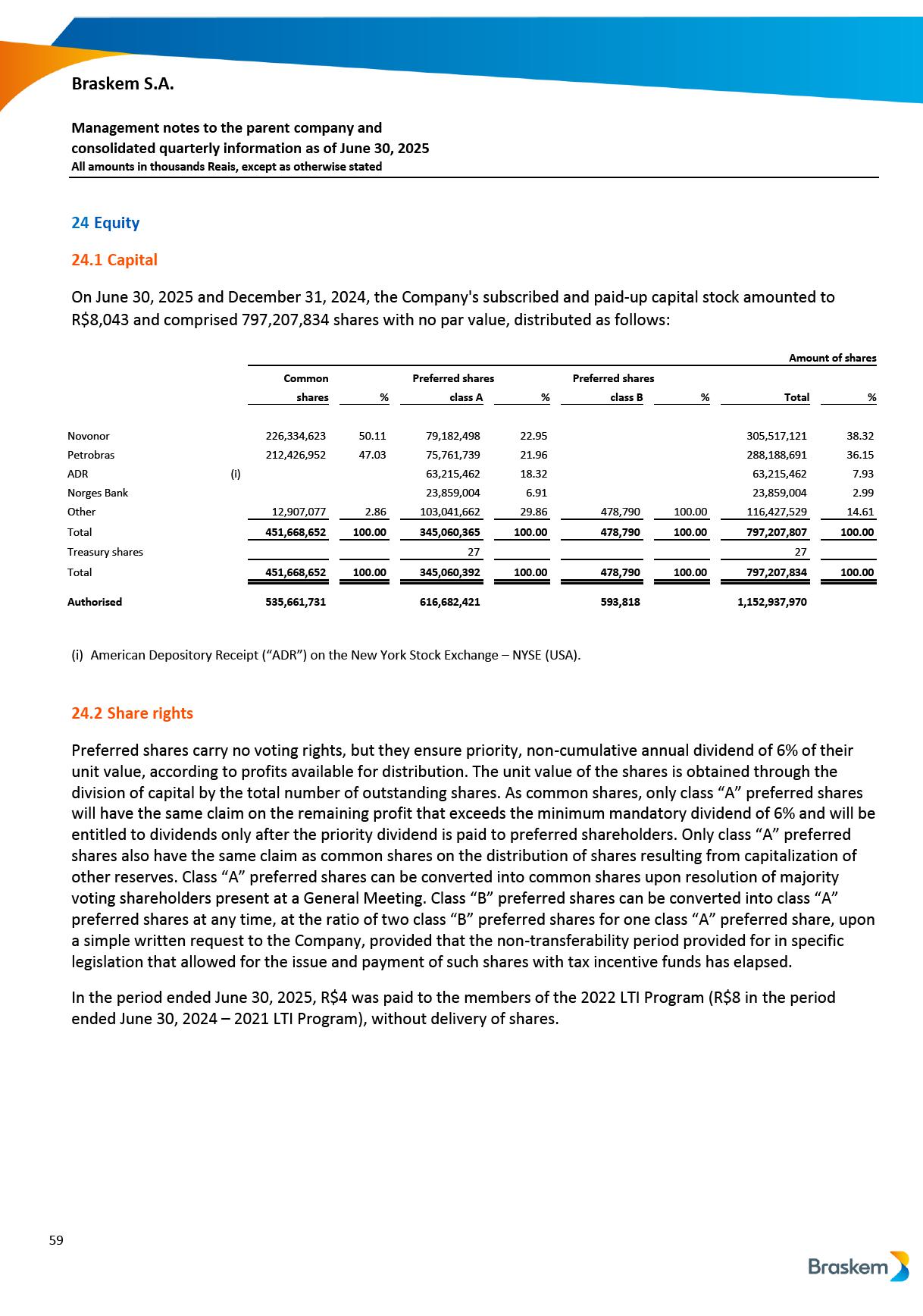 Braskem S.A.

Management notes to the parent company and consolidated quarterly information as of June 30, 2025
All amounts in thousands Reais, except as otherwise stated

24 Equity

24.1 Capital

On June 30, 2025 and December 31, 2024, the Company's subscribed and paid-up capital stock amounted to R$8,043 and comprised 797,207,834 shares with no par value, distributed as follows:

Amount of shares

| | | Common shares | % | Preferred shares class A | % | Preferred shares class B | % | Total | % |
|---|---|---|---|---|---|---|---|---|---|
| Novonor | | 226,334,623 | 50.11 | 79,182,498 | 22.95 | | | 305,517,121 | 38.32 |
| Petrobras | | 212,426,952 | 47.03 | 75,761,739 | 21.96 | | | 288,188,691 | 36.15 |
| ADR | (i) | | | 63,215,462 | 18.32 | | | 63,215,462 | 7.93 |
| Norges Bank | | | | 23,859,004 | 6.91 | | | 23,859,004 | 2.99 |
| Other | | 12,907,077 | 2.86 | 103,041,662 | 29.86 | 478,790 | 100.00 | 116,427,529 | 14.61 |
| Total | | 451,668,652 | 100.00 | 345,060,365 | 100.00 | 478,790 | 100.00 | 797,207,807 | 100.00 |
| Treasury shares | | | | 27 | | | | 27 | |
| Total | | 451,668,652 | 100.00 | 345,060,392 | 100.00 | 478,790 | 100.00 | 797,207,834 | 100.00 |
| Authorised | | 535,661,731 | | 616,682,421 | | 593,818 | | 1,152,937,970 | |

(i) American Depository Receipt (“ADR”) on the New York Stock Exchange – NYSE (USA).

24.2 Share rights

Preferred shares carry no voting rights, but they ensure priority, non-cumulative annual dividend of 6% of their unit value, according to profits available for distribution. The unit value of the shares is obtained through the division of capital by the total number of outstanding shares. As common shares, only class “A” preferred shares will have the same claim on the remaining profit that exceeds the minimum mandatory dividend of 6% and will be entitled to dividends only after the priority dividend is paid to preferred shareholders. Only class “A” preferred shares also have the same claim as common shares on the distribution of shares resulting from capitalization of other reserves. Class “A” preferred shares can be converted into common shares upon resolution of majority voting shareholders present at a General Meeting. Class “B” preferred shares can be converted into class “A” preferred shares at any time, at the ratio of two class “B” preferred shares for one class “A” preferred share, upon a simple written request to the Company, provided that the non-transferability period provided for in specific legislation that allowed for the issue and payment of such shares with tax incentive funds has elapsed.

In the period ended June 30, 2025, R$4 was paid to the members of the 2022 LTI Program (R$8 in the period ended June 30, 2024 – 2021 LTI Program), without delivery of shares.

59

Braskem